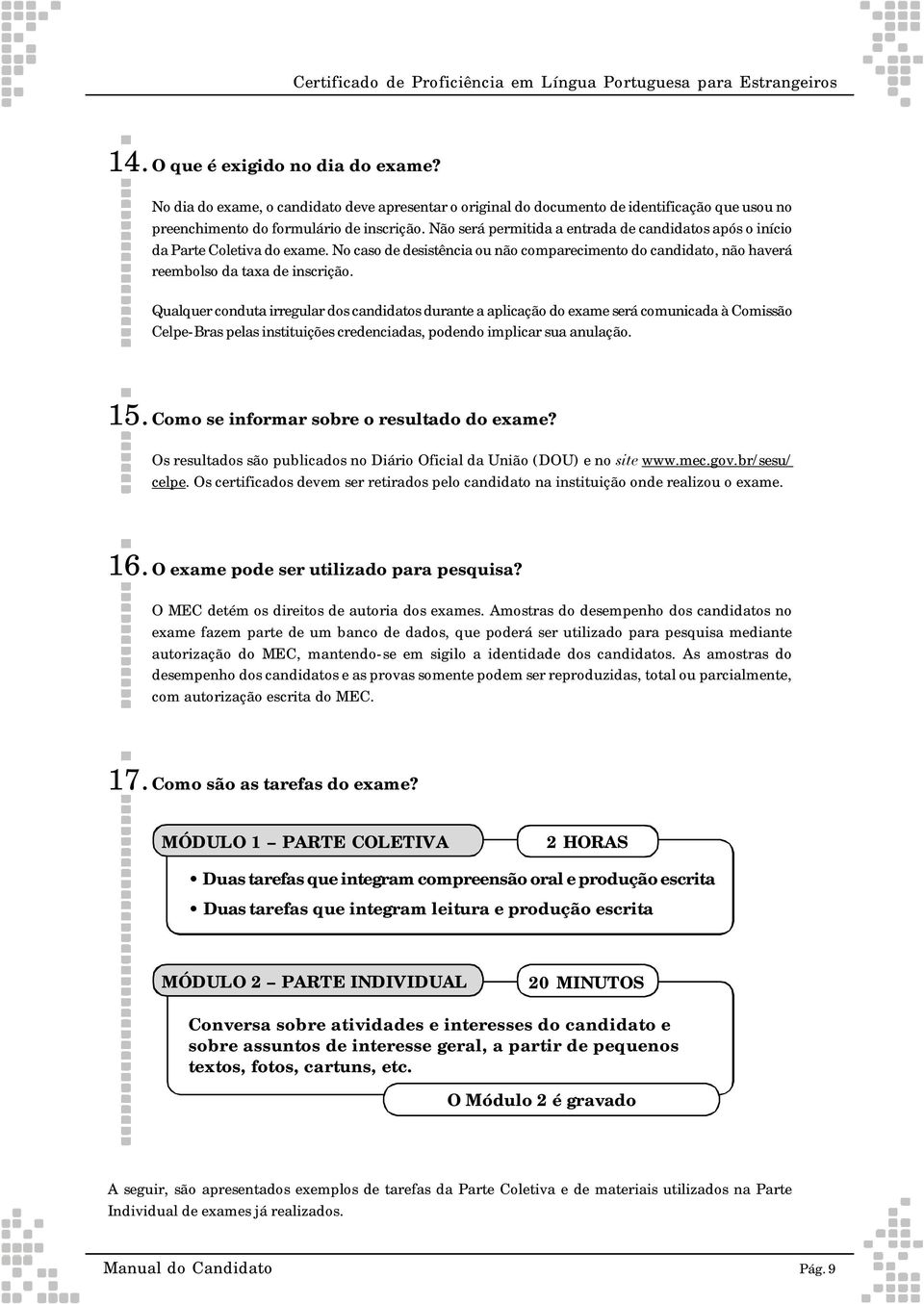 Certificado de Proficiência em Língua Portuguesa para Estrangeiros

14. O que é exigido no dia do exame?

No dia do exame, o candidato deve apresentar o original do documento de identificação que usou no preenchimento do formulário de inscrição. Não será permitida a entrada de candidatos após o início da Parte Coletiva do exame. No caso de desistência ou não comparecimento do candidato, não haverá reembolso da taxa de inscrição.

Qualquer conduta irregular dos candidatos durante a aplicação do exame será comunicada à Comissão Celpe-Bras pelas instituições credenciadas, podendo implicar sua anulação.

15. Como se informar sobre o resultado do exame?

Os resultados são publicados no Diário Oficial da União (DOU) e no site www.mec.gov.br/sesu/celpe. Os certificados devem ser retirados pelo candidato na instituição onde realizou o exame.

16. O exame pode ser utilizado para pesquisa?

O MEC detém os direitos de autoria dos exames. Amostras do desempenho dos candidatos no exame fazem parte de um banco de dados, que poderá ser utilizado para pesquisa mediante autorização do MEC, mantendo-se em sigilo a identidade dos candidatos. As amostras do desempenho dos candidatos e as provas somente podem ser reproduzidas, total ou parcialmente, com autorização escrita do MEC.

17. Como são as tarefas do exame?

MÓDULO 1 – PARTE COLETIVA

2 HORAS

• Duas tarefas que integram compreensão oral e produção escrita
• Duas tarefas que integram leitura e produção escrita

MÓDULO 2 – PARTE INDIVIDUAL

20 MINUTOS

Conversa sobre atividades e interesses do candidato e sobre assuntos de interesse geral, a partir de pequenos textos, fotos, cartuns, etc.

O Módulo 2 é gravado

A seguir, são apresentados exemplos de tarefas da Parte Coletiva e de materiais utilizados na Parte Individual de exames já realizados.

Manual do Candidato

Pág. 9